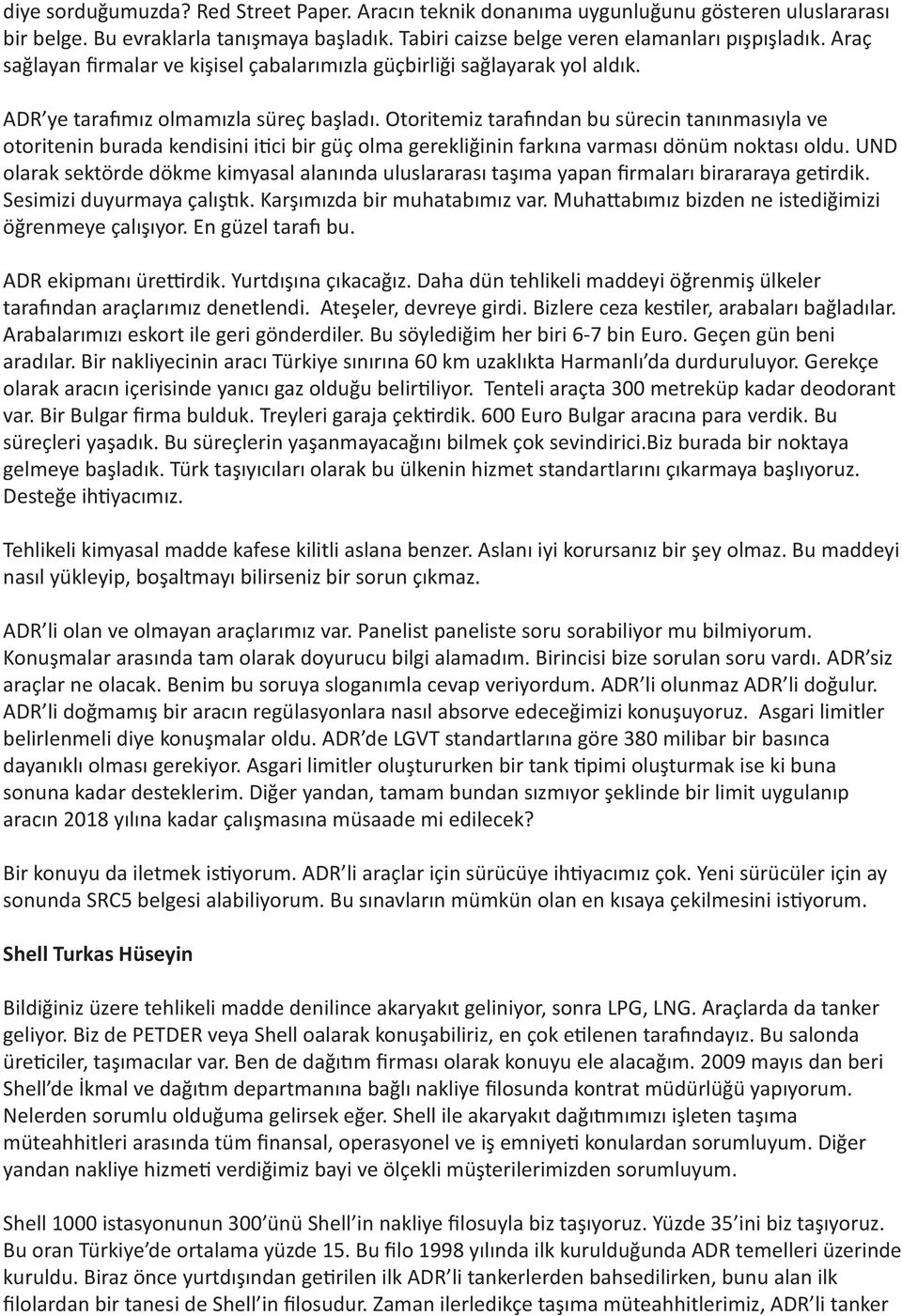 diye sorduğumuzda? Red Street Paper. Aracın teknik donanıma uygunluğunu gösteren uluslararası bir belge. Bu evraklarla tanışmaya başladık. Tabiri caizse belge veren elamanları pışpışladık. Araç sağlayan firmalar ve kişisel çabalarımızla güçbirliği sağlayarak yol aldık.

ADR'ye tarafımız olmamızla süreç başladı. Otoritemiz tarafından bu sürecin tanınmasıyla ve otoritenin burada kendisini itici bir güç olma gerekliğinin farkına varması dönüm noktası oldu. UND olarak sektörde dökme kimyasal alanında uluslararası taşıma yapan firmaları birararaya getirdik. Sesimizi duyurmaya çalıştık. Karşımızda bir muhatabımız var. Muhattabımız bizden ne istediğimizi öğrenmeye çalışıyor. En güzel tarafı bu.

ADR ekipmanı ürettirdik. Yurtdışına çıkacağız. Daha dün tehlikeli maddeyi öğrenmiş ülkeler tarafından araçlarımız denetlendi. Ateşeler, devreye girdi. Bizlere ceza kestiler, arabaları bağladılar. Arabalarımızı eskort ile geri gönderdiler. Bu söylediğim her biri 6-7 bin Euro. Geçen gün beni aradılar. Bir nakliyecinin aracı Türkiye sınırına 60 km uzaklıkta Harmanlı'da durduruluyor. Gerekçe olarak aracın içerisinde yanıcı gaz olduğu belirtiliyor. Tenteli araçta 300 metreküp kadar deodorant var. Bir Bulgar firma bulduk. Treyleri garaja çektirdik. 600 Euro Bulgar aracına para verdik. Bu süreçleri yaşadık. Bu süreçlerin yaşanmayacağını bilmek çok sevindirici.Biz burada bir noktaya gelmeye başladık. Türk taşıyıcıları olarak bu ülkenin hizmet standartlarını çıkarmaya başlıyoruz. Desteğe ihtiyacımız.

Tehlikeli kimyasal madde kafese kilitli aslana benzer. Aslanı iyi korursanız bir şey olmaz. Bu maddeyi nasıl yükleyip, boşaltmayı bilirseniz bir sorun çıkmaz.

ADR'li olan ve olmayan araçlarımız var. Panelist paneliste soru sorabiliyor mu bilmiyorum. Konuşmalar arasında tam olarak doyurucu bilgi alamadım. Birincisi bize sorulan soru vardı. ADR'siz araçlar ne olacak. Benim bu soruya sloganımla cevap veriyordum. ADR'li olunmaz ADR'li doğulur. ADR'li doğmamış bir aracın regülasyonlara nasıl absorve edeceğimizi konuşuyoruz. Asgari limitler belirlenmeli diye konuşmalar oldu. ADR'de LGVT standartlarına göre 380 milibar bir basınca dayanıklı olması gerekiyor. Asgari limitler oluştururken bir tank tipimi oluşturmak ise ki buna sonuna kadar desteklerim. Diğer yandan, tamam bundan sızmıyor şeklinde bir limit uygulanıp aracın 2018 yılına kadar çalışmasına müsaade mi edilecek?

Bir konuyu da iletmek istiyorum. ADR'li araçlar için sürücüye ihtiyacımız çok. Yeni sürücüler için ay sonunda SRC5 belgesi alabiliyorum. Bu sınavların mümkün olan en kısaya çekilmesini istiyorum.

Shell Turkas Hüseyin

Bildiğiniz üzere tehlikeli madde denilince akaryakıt geliniyor, sonra LPG, LNG. Araçlarda da tanker geliyor. Biz de PETDER veya Shell oalarak konuşabiliriz, en çok etilenen tarafındayız. Bu salonda üreticiler, taşımacılar var. Ben de dağıtım firması olarak konuyu ele alacağım. 2009 mayıs dan beri Shell'de İkmal ve dağıtım departmanına bağlı nakliye filosunda kontrat müdürlüğü yapıyorum. Nelerden sorumlu olduğuma gelirsek eğer. Shell ile akaryakıt dağıtımımızı işleten taşıma müteahhitleri arasında tüm finansal, operasyonel ve iş emniyeti konulardan sorumluyum. Diğer yandan nakliye hizmeti verdiğimiz bayi ve ölçekli müşterilerimizden sorumluyum.

Shell 1000 istasyonunun 300'ünü Shell'in nakliye filosuyla biz taşıyoruz. Yüzde 35'ini biz taşıyoruz. Bu oran Türkiye'de ortalama yüzde 15. Bu filo 1998 yılında ilk kurulduğunda ADR temelleri üzerinde kuruldu. Biraz önce yurtdışından getirilen ilk ADR'li tankerlerden bahsedilirken, bunu alan ilk filolardan bir tanesi de Shell'in filosudur. Zaman ilerledikçe taşıma müteahhitlerimiz, ADR'li tanker